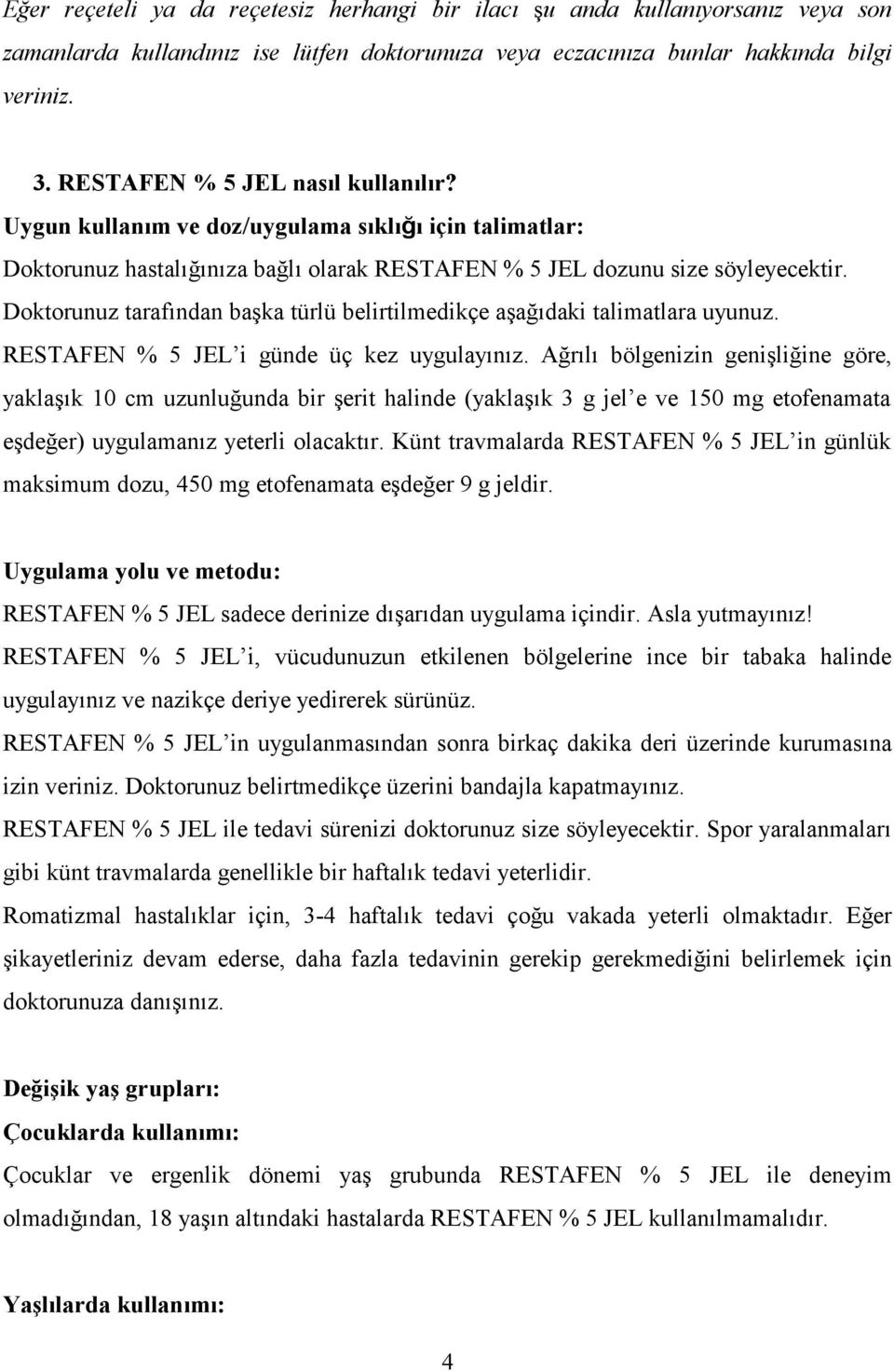 Eğer reçeteli ya da reçetesiz herhangi bir ilacı şu anda kullanıyorsanız veya son zamanlarda kullandınız ise lütfen doktorunuza veya eczacınıza bunlar hakkında bilgi veriniz.

3. RESTAFEN % 5 JEL nasıl kullanılır?
Uygun kullanım ve doz/uygulama sıklığı için talimatlar:
Doktorunuz hastalığınıza bağlı olarak RESTAFEN % 5 JEL dozunu size söyleyecektir. Doktorunuz tarafından başka türlü belirtilmedikçe aşağıdaki talimatlara uyunuz.
RESTAFEN % 5 JEL'i günde üç kez uygulayınız. Ağrılı bölgenizin genişliğine göre, yaklaşık 10 cm uzunluğunda bir şerit halinde (yaklaşık 3 g jel'e ve 150 mg etofenamata eşdeğer) uygulamanız yeterli olacaktır. Künt travmalarda RESTAFEN % 5 JEL'in günlük maksimum dozu, 450 mg etofenamata eşdeğer 9 g jeldir.

Uygulama yolu ve metodu:
RESTAFEN % 5 JEL sadece derinize dışarıdan uygulama içindir. Asla yutmayınız!
RESTAFEN % 5 JEL'i, vücudunuzun etkilenen bölgelerine ince bir tabaka halinde uygulayınız ve nazikçe deriye yedirerek sürünüz.
RESTAFEN % 5 JEL'in uygulanmasından sonra birkaç dakika deri üzerinde kurumasına izin veriniz. Doktorunuz belirtmedikçe üzerini bandajla kapatmayınız.
RESTAFEN % 5 JEL ile tedavi sürenizi doktorunuz size söyleyecektir. Spor yaralanmaları gibi künt travmalarda genellikle bir haftalık tedavi yeterlidir.
Romatizmal hastalıklar için, 3-4 haftalık tedavi çoğu vakada yeterli olmaktadır. Eğer şikayetleriniz devam ederse, daha fazla tedavinin gerekip gerekmediğini belirlemek için doktorunuza danışınız.

Değişik yaş grupları:
Çocuklarda kullanımı:
Çocuklar ve ergenlik dönemi yaş grubunda RESTAFEN % 5 JEL ile deneyim olmadığından, 18 yaşın altındaki hastalarda RESTAFEN % 5 JEL kullanılmamalıdır.

Yaşlılarda kullanımı:

4